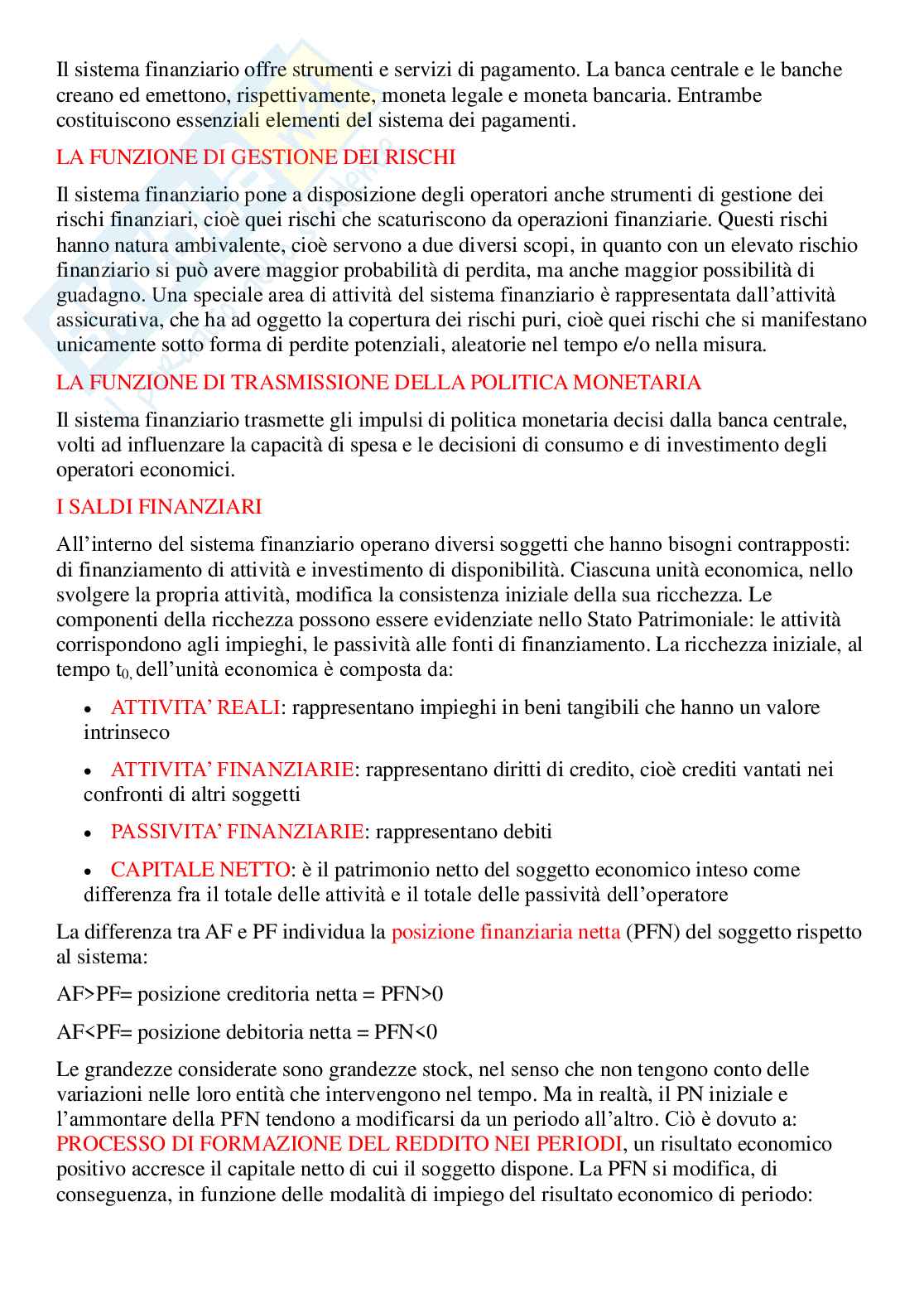 Il sistema finanziario offre strumenti e servizi di pagamento. La banca centrale e le banche creano ed emettono, rispettivamente, moneta legale e moneta bancaria. Entrambe costituiscono essenziali elementi del sistema dei pagamenti.

LA FUNZIONE DI GESTIONE DEI RISCHI

Il sistema finanziario pone a disposizione degli operatori anche strumenti di gestione dei rischi finanziari, cioè quei rischi che scaturiscono da operazioni finanziarie. Questi rischi hanno natura ambivalente, cioè servono a due diversi scopi, in quanto con un elevato rischio finanziario si può avere maggior probabilità di perdita, ma anche maggior possibilità di guadagno. Una speciale area di attività del sistema finanziario è rappresentata dall'attività assicurativa, che ha ad oggetto la copertura dei rischi puri, cioè quei rischi che si manifestano unicamente sotto forma di perdite potenziali, aleatorie nel tempo e/o nella misura.

LA FUNZIONE DI TRASMISSIONE DELLA POLITICA MONETARIA

Il sistema finanziario trasmette gli impulsi di politica monetaria decisi dalla banca centrale, volti ad influenzare la capacità di spesa e le decisioni di consumo e di investimento degli operatori economici.

I SALDI FINANZIARI

All'interno del sistema finanziario operano diversi soggetti che hanno bisogni contrapposti: di finanziamento di attività e investimento di disponibilità. Ciascuna unità economica, nello svolgere la propria attività, modifica la consistenza iniziale della sua ricchezza. Le componenti della ricchezza possono essere evidenziate nello Stato Patrimoniale: le attività corrispondono agli impieghi, le passività alle fonti di finanziamento. La ricchezza iniziale, al tempo $t_{0,}$ dell'unità economica è composta da:

• ATTIVITA' REALI: rappresentano impieghi in beni tangibili che hanno un valore intrinseco

• ATTIVITA' FINANZIARIE: rappresentano diritti di credito, cioè crediti vantati nei confronti di altri soggetti

• PASSIVITA' FINANZIARIE: rappresentano debiti

• CAPITALE NETTO: è il patrimonio netto del soggetto economico inteso come differenza fra il totale delle attività e il totale delle passività dell'operatore

La differenza tra AF e PF individua la posizione finanziaria netta (PFN) del soggetto rispetto al sistema:

AF>PF= posizione creditoria netta = PFN>0

AF<PF= posizione debitoria netta = PFN<0

Le grandezze considerate sono grandezze stock, nel senso che non tengono conto delle variazioni nelle loro entità che intervengono nel tempo. Ma in realtà, il PN iniziale e l'ammontare della PFN tendono a modificarsi da un periodo all'altro. Ciò è dovuto a: PROCESSO DI FORMAZIONE DEL REDDITO NEI PERIODI, un risultato economico positivo accresce il capitale netto di cui il soggetto dispone. La PFN si modifica, di conseguenza, in funzione delle modalità di impiego del risultato economico di periodo: